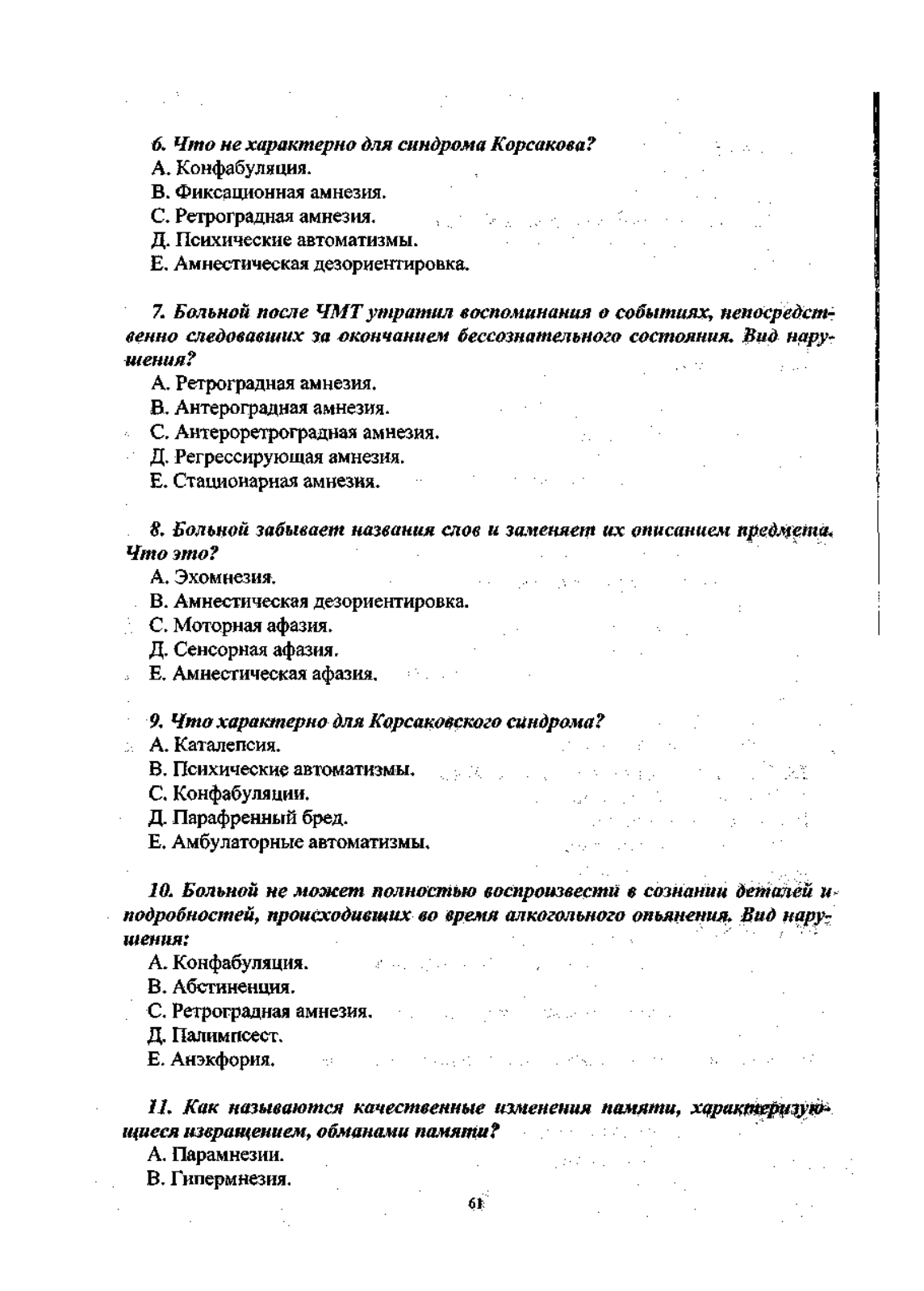 6. Что не характерно для синдрома Корсакова?
А. Конфабуляция.
В. Фиксационная амнезия.
С. Ретроградная амнезия.
Д. Психические автоматизмы.
Е. Амнестическая дезориентировка.

7. Больной после ЧМТ утратил воспоминания о событиях, непосредственно следовавших за окончанием бессознательного состояния. Вид нарушения?
А. Ретроградная амнезия.
В. Антероградная амнезия.
С. Антероретроградная амнезия.
Д. Регрессирующая амнезия.
Е. Стационарная амнезия.

8. Больной забывает названия слов и заменяет их описанием предмета. Что это?
А. Эхомнезия.
В. Амнестическая дезориентировка.
С. Моторная афазия.
Д. Сенсорная афазия.
Е. Амнестическая афазия.

9. Что характерно для Корсаковского синдрома?
А. Каталепсия.
В. Психические автоматизмы.
С. Конфабуляции.
Д. Парафренный бред.
Е. Амбулаторные автоматизмы.

10. Больной не может полностью воспроизвести в сознании деталей и подробностей, происходивших во время алкогольного опьянения. Вид нарушения:
А. Конфабуляция.
В. Абстиненция.
С. Ретроградная амнезия.
Д. Палимпсест.
Е. Анэкфория.

11. Как называются качественные изменения памяти, характеризующиеся извращением, обманами памяти?
А. Парамнезии.
В. Гипермнезия.

61